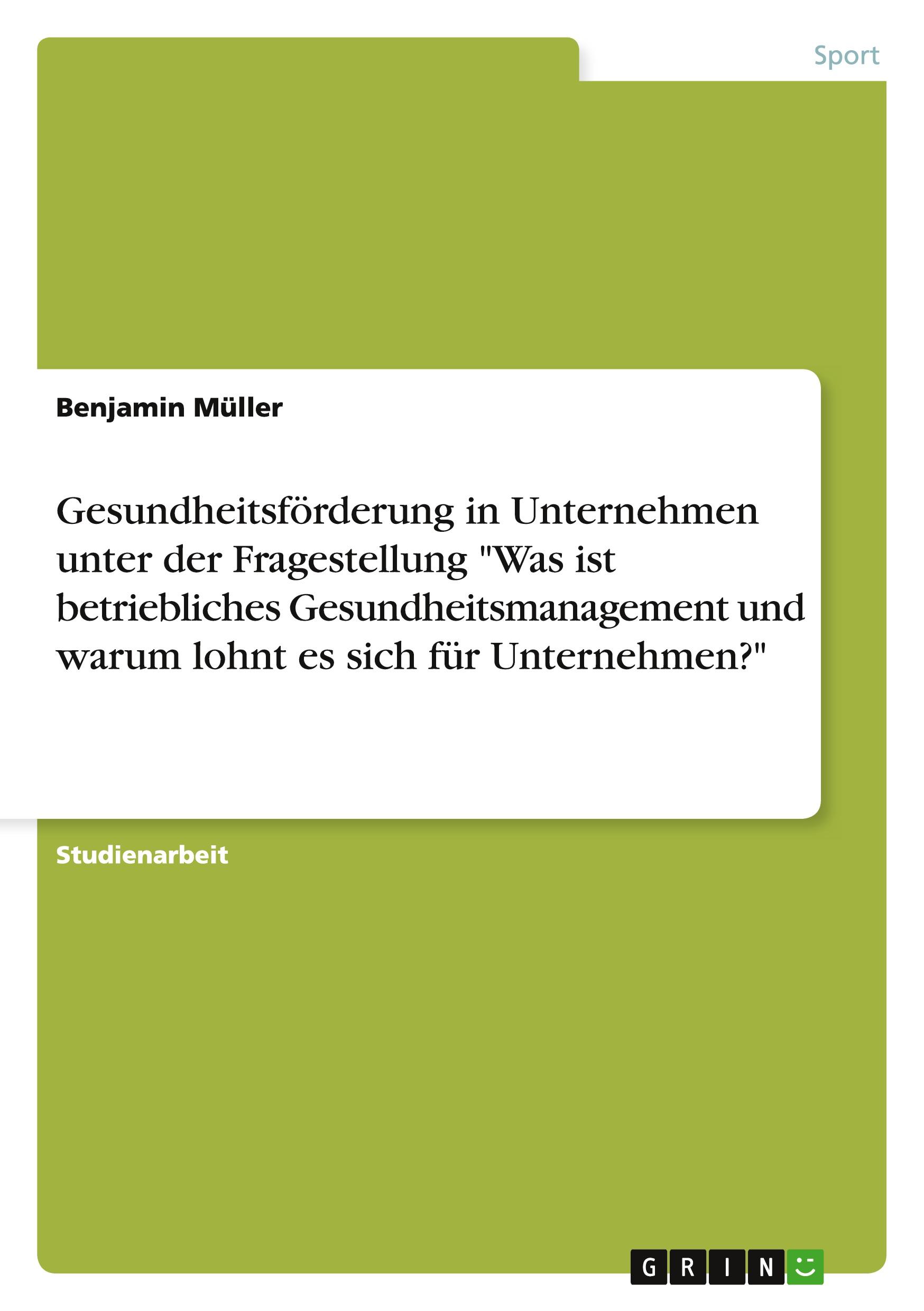 Sport

Benjamin Müller

Gesundheitsförderung in Unternehmen unter der Fragestellung "Was ist betriebliches Gesundheitsmanagement und warum lohnt es sich für Unternehmen?"

Studienarbeit

GRIN